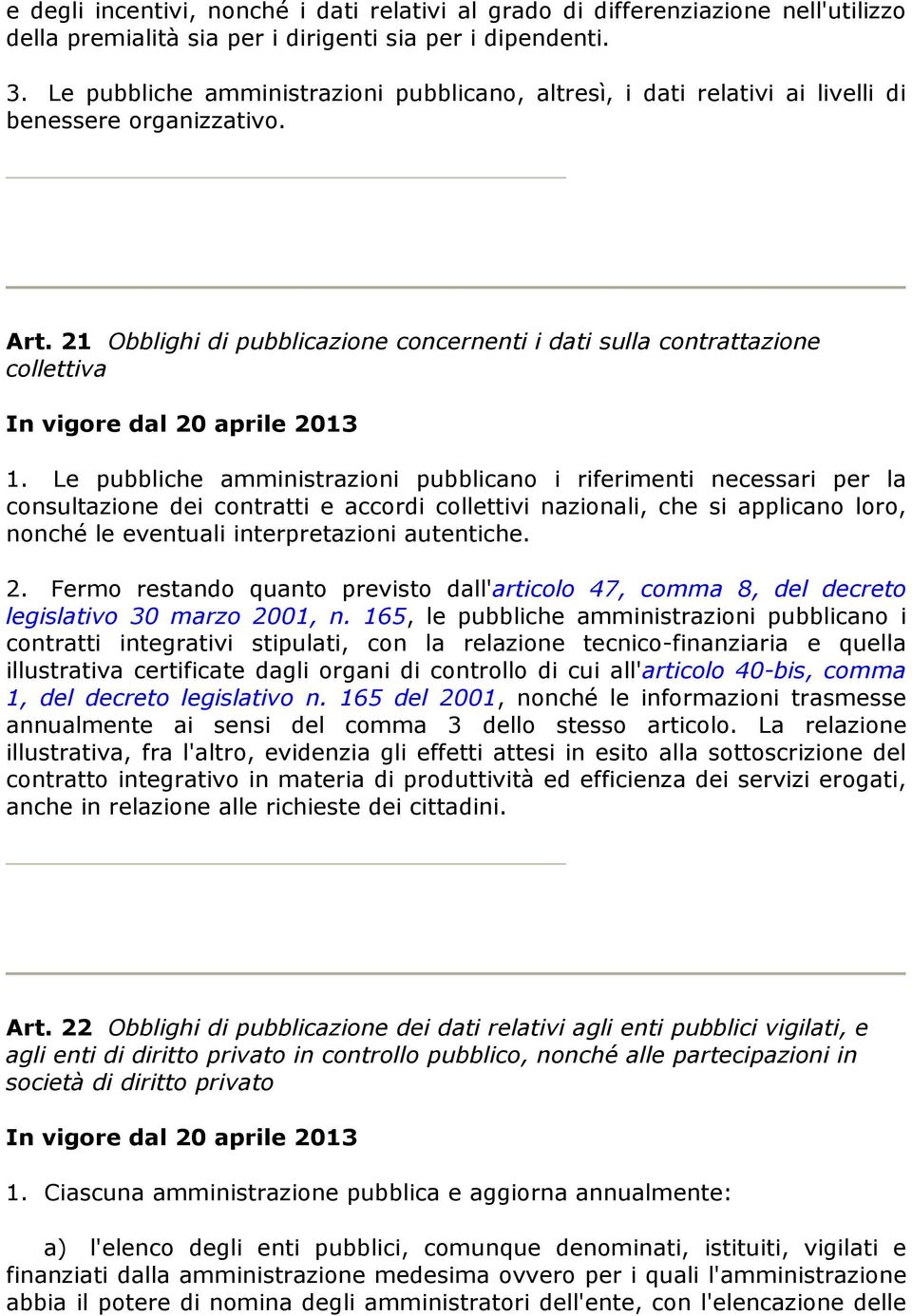 e degli incentivi, nonché i dati relativi al grado di differenziazione nell'utilizzo della premialità sia per i dirigenti sia per i dipendenti.

3. Le pubbliche amministrazioni pubblicano, altresì, i dati relativi ai livelli di benessere organizzativo.

Art. 21 Obblighi di pubblicazione concernenti i dati sulla contrattazione collettiva

In vigore dal 20 aprile 2013

1. Le pubbliche amministrazioni pubblicano i riferimenti necessari per la consultazione dei contratti e accordi collettivi nazionali, che si applicano loro, nonché le eventuali interpretazioni autentiche.

2. Fermo restando quanto previsto dall'articolo 47, comma 8, del decreto legislativo 30 marzo 2001, n. 165, le pubbliche amministrazioni pubblicano i contratti integrativi stipulati, con la relazione tecnico-finanziaria e quella illustrativa certificate dagli organi di controllo di cui all'articolo 40-bis, comma 1, del decreto legislativo n. 165 del 2001, nonché le informazioni trasmesse annualmente ai sensi del comma 3 dello stesso articolo. La relazione illustrativa, fra l'altro, evidenzia gli effetti attesi in esito alla sottoscrizione del contratto integrativo in materia di produttività ed efficienza dei servizi erogati, anche in relazione alle richieste dei cittadini.

Art. 22 Obblighi di pubblicazione dei dati relativi agli enti pubblici vigilati, e agli enti di diritto privato in controllo pubblico, nonché alle partecipazioni in società di diritto privato

In vigore dal 20 aprile 2013

1. Ciascuna amministrazione pubblica e aggiorna annualmente:

a) l'elenco degli enti pubblici, comunque denominati, istituiti, vigilati e finanziati dalla amministrazione medesima ovvero per i quali l'amministrazione abbia il potere di nomina degli amministratori dell'ente, con l'elencazione delle